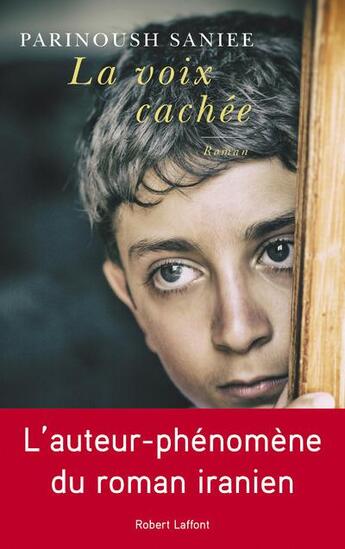 PARINOUSH SANIEE

La voix cachée

Roman

L'auteur-phénomène du roman iranien

Robert Laffont